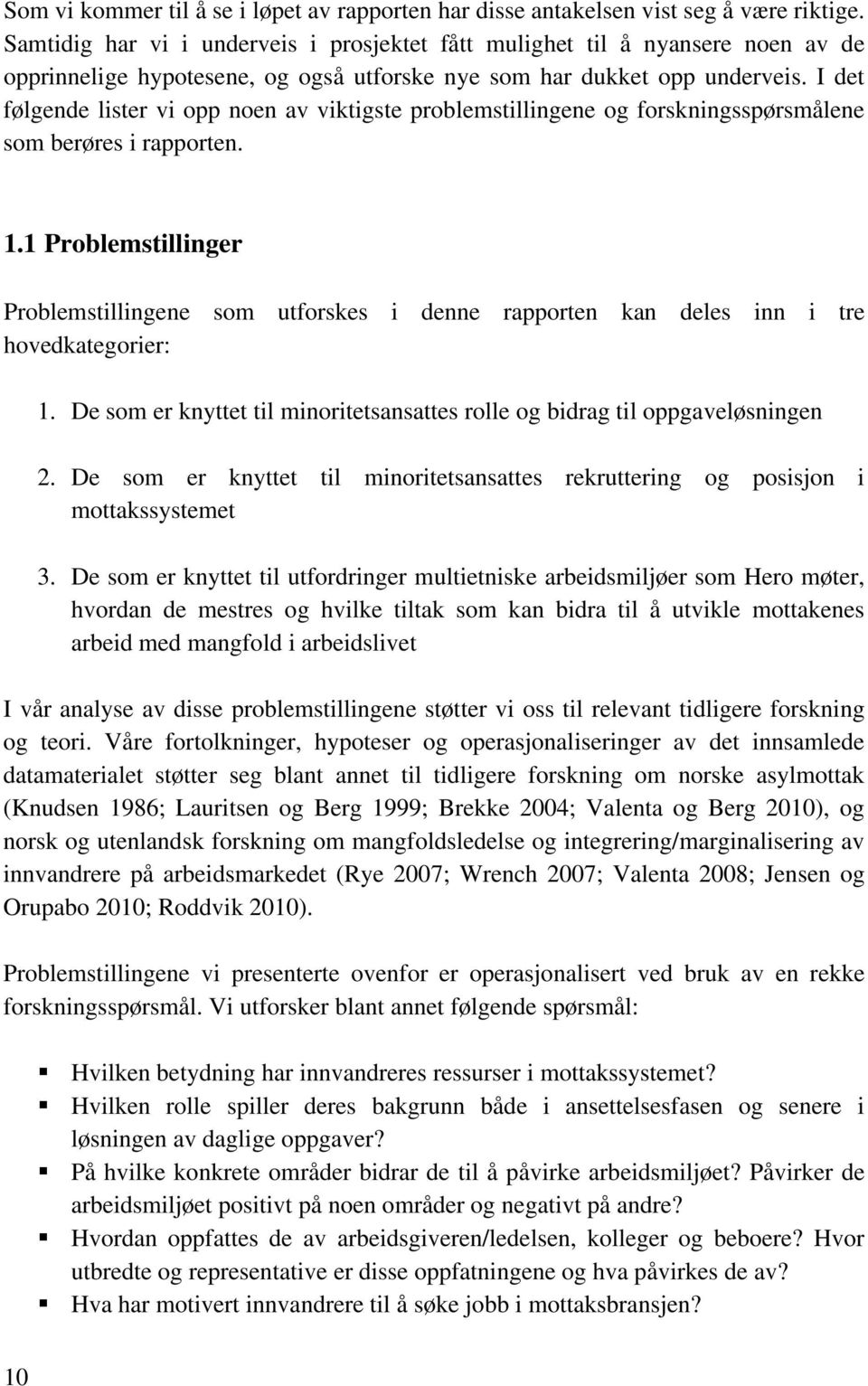 Som vi kommer til å se i løpet av rapporten har disse antakelsen vist seg å være riktige. Samtidig har vi i underveis i prosjektet fått mulighet til å nyansere noen av de opprinnelige hypotesene, og også utforske nye som har dukket opp underveis. I det følgende lister vi opp noen av viktigste problemstillingene og forskningsspørsmålene som berøres i rapporten.

1.1 Problemstillinger

Problemstillingene som utforskes i denne rapporten kan deles inn i tre hovedkategorier:

1. De som er knyttet til minoritetsansattes rolle og bidrag til oppgaveløsningen

2. De som er knyttet til minoritetsansattes rekruttering og posisjon i mottakssystemet

3. De som er knyttet til utfordringer multietniske arbeidsmiljøer som Hero møter, hvordan de mestres og hvilke tiltak som kan bidra til å utvikle mottakenes arbeid med mangfold i arbeidslivet

I vår analyse av disse problemstillingene støtter vi oss til relevant tidligere forskning og teori. Våre fortolkninger, hypoteser og operasjonaliseringer av det innsamlede datamaterialet støtter seg blant annet til tidligere forskning om norske asylmottak (Knudsen 1986; Lauritsen og Berg 1999; Brekke 2004; Valenta og Berg 2010), og norsk og utenlandsk forskning om mangfoldsledelse og integrering/marginalisering av innvandrere på arbeidsmarkedet (Rye 2007; Wrench 2007; Valenta 2008; Jensen og Orupabo 2010; Roddvik 2010).

Problemstillingene vi presenterte ovenfor er operasjonalisert ved bruk av en rekke forskningsspørsmål. Vi utforsker blant annet følgende spørsmål:

▪ Hvilken betydning har innvandreres ressurser i mottakssystemet?
▪ Hvilken rolle spiller deres bakgrunn både i ansettelsesfasen og senere i løsningen av daglige oppgaver?
▪ På hvilke konkrete områder bidrar de til å påvirke arbeidsmiljøet? Påvirker de arbeidsmiljøet positivt på noen områder og negativt på andre?
▪ Hvordan oppfattes de av arbeidsgiveren/ledelsen, kolleger og beboere? Hvor utbredte og representative er disse oppfatningene og hva påvirkes de av?
▪ Hva har motivert innvandrere til å søke jobb i mottaksbransjen?

10